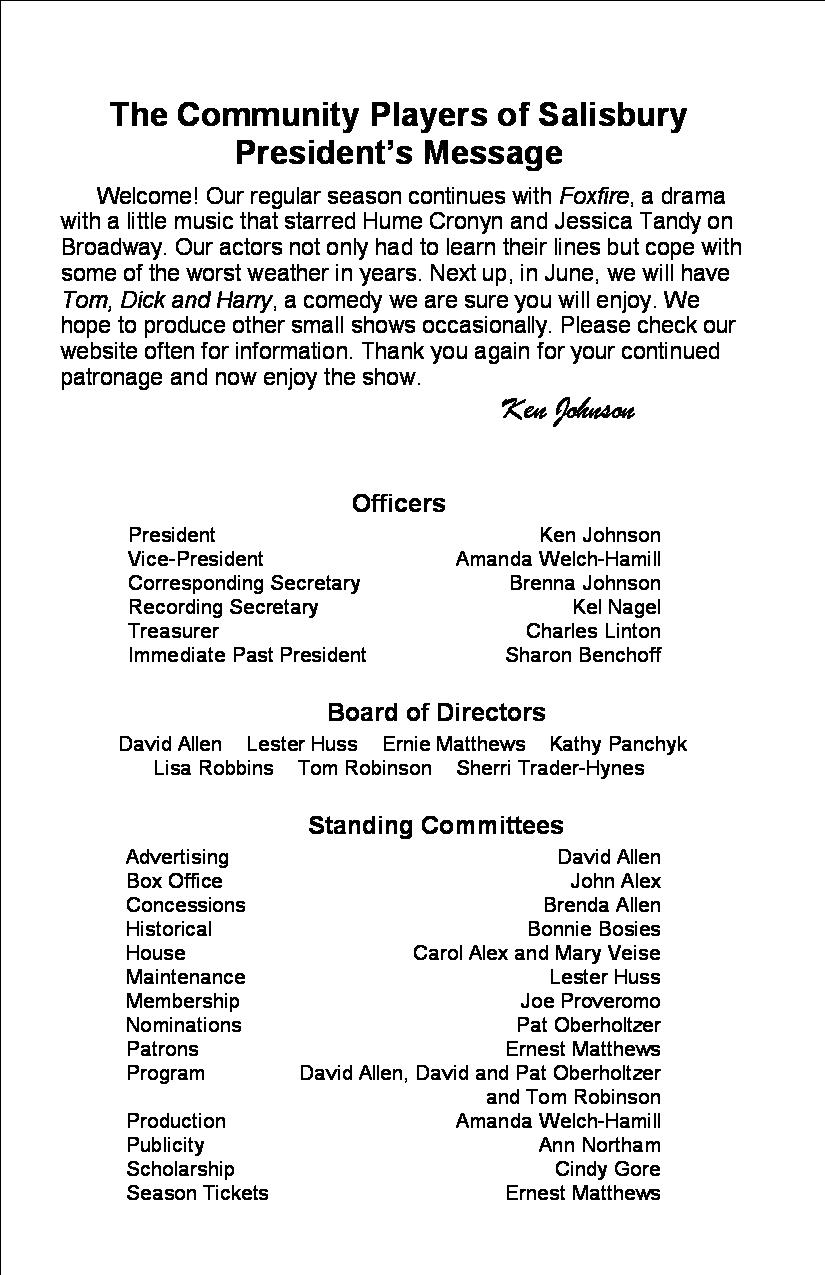 The Community Players of Salisbury
President's Message

Welcome! Our regular season continues with Foxfire, a drama with a little music that starred Hume Cronyn and Jessica Tandy on Broadway. Our actors not only had to learn their lines but cope with some of the worst weather in years. Next up, in June, we will have Tom, Dick and Harry, a comedy we are sure you will enjoy. We hope to produce other small shows occasionally. Please check our website often for information. Thank you again for your continued patronage and now enjoy the show.

Ken Johnson

Officers

| | |
|---|---|
| President | Ken Johnson |
| Vice-President | Amanda Welch-Hamill |
| Corresponding Secretary | Brenna Johnson |
| Recording Secretary | Kel Nagel |
| Treasurer | Charles Linton |
| Immediate Past President | Sharon Benchoff |

Board of Directors

David Allen Lester Huss Ernie Matthews Kathy Panchyk
Lisa Robbins Tom Robinson Sherri Trader-Hynes

Standing Committees

| | |
|---|---|
| Advertising | David Allen |
| Box Office | John Alex |
| Concessions | Brenda Allen |
| Historical | Bonnie Bosies |
| House | Carol Alex and Mary Veise |
| Maintenance | Lester Huss |
| Membership | Joe Proveromo |
| Nominations | Pat Oberholtzer |
| Patrons | Ernest Matthews |
| Program | David Allen, David and Pat Oberholtzer and Tom Robinson |
| Production | Amanda Welch-Hamill |
| Publicity | Ann Northam |
| Scholarship | Cindy Gore |
| Season Tickets | Ernest Matthews |